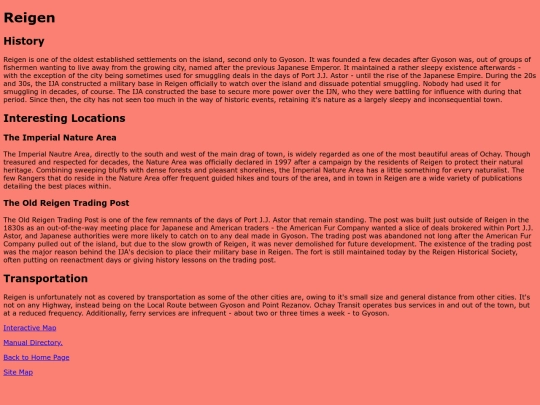 Reigen

History

Reigen is one of the oldest established settlements on the island, second only to Gyoson. It was founded a few decades after Gyoson was, out of groups of fishermen wanting to live away from the growing city, named after the previous Japanese Emperor. It maintained a rather sleepy existence afterwards - with the exception of the city being sometimes used for smuggling deals in the days of Port J.J. Astor - until the rise of the Japanese Empire. During the 20s and 30s, the IJA constructed a military base in Reigen officially to watch over the island and dissuade potential smuggling. Nobody had used it for smuggling in decades, of course. The IJA constructed the base to secure more power over the IJN, who they were battling for influence with during that period. Since then, the city has not seen too much in the way of historic events, retaining it's nature as a largely sleepy and inconsequential town.

Interesting Locations

The Imperial Nature Area

The Imperial Nautre Area, directly to the south and west of the main drag of town, is widely regarded as one of the most beautiful areas of Ochay. Though treasured and respected for decades, the Nature Area was officially declared in 1997 after a campaign by the residents of Reigen to protect their natural heritage. Combining sweeping bluffs with dense forests and pleasant shorelines, the Imperial Nature Area has a little something for every naturalist. The few Rangers that do reside in the Nature Area offer frequent guided hikes and tours of the area, and in town in Reigen are a wide variety of publications detailing the best places within.

The Old Reigen Trading Post

The Old Reigen Trading Post is one of the few remnants of the days of Port J.J. Astor that remain standing. The post was built just outside of Reigen in the 1830s as an out-of-the-way meeting place for Japanese and American traders - the American Fur Company wanted a slice of deals brokered within Port J.J. Astor, and Japanese authorities were more likely to catch on to any deal made in Gyoson. The trading post was abandoned not long after the American Fur Company pulled out of the island, but due to the slow growth of Reigen, it was never demolished for future development. The existence of the trading post was the major reason behind the IJA's decision to place their military base in Reigen. The fort is still maintained today by the Reigen Historical Society, often putting on reenactment days or giving history lessons on the trading post.

Transportation

Reigen is unfortunately not as covered by transportation as some of the other cities are, owing to it's small size and general distance from other cities. It's not on any Highway, instead being on the Local Route between Gyoson and Point Rezanov. Ochay Transit operates bus services in and out of the town, but at a reduced frequency. Additionally, ferry services are infrequent - about two or three times a week - to Gyoson.

Interactive Map

Manual Directory.

Back to Home Page

Site Map